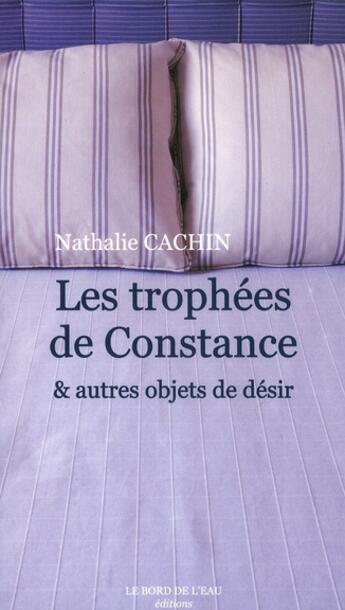 Nathalie CACHIN

Les trophées de Constance

& autres objets de désir

LE BORD DE L'EAU
éditions